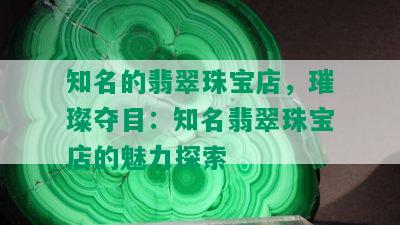 知名的翡翠珠宝店，璀璨夺目：知名翡翠珠宝店的魅力探索